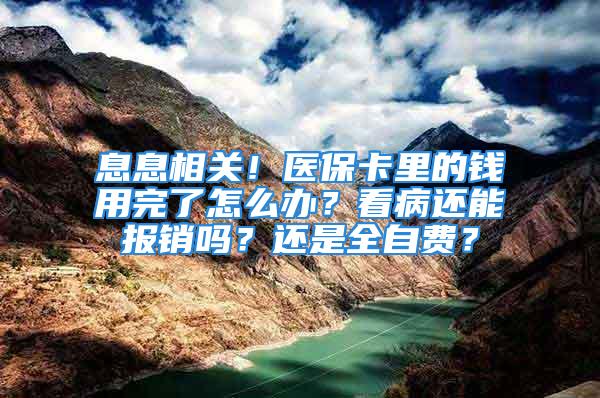 息息相关！医保卡里的钱用完了怎么办？看病还能报销吗？还是全自费？